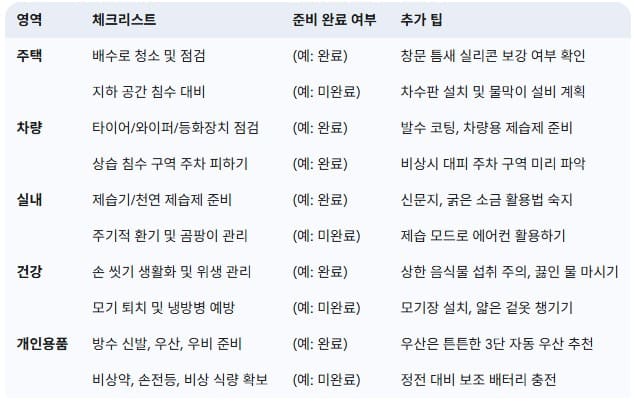 | 영역 | 체크리스트 | 준비 완료 여부 | 추가 팁 |
|---|---|---|---|
| 주택 | 배수로 청소 및 점검 | (예: 완료) | 창문 틈새 실리콘 보강 여부 확인 |
| | 지하 공간 침수 대비 | (예: 미완료) | 차수판 설치 및 물막이 설비 계획 |
| 차량 | 타이어/와이퍼/등화장치 점검 | (예: 완료) | 발수 코팅, 차량용 제습제 준비 |
| | 상습 침수 구역 주차 피하기 | (예: 완료) | 비상시 대피 주차 구역 미리 파악 |
| 실내 | 제습기/천연 제습제 준비 | (예: 완료) | 신문지, 굵은 소금 활용법 숙지 |
| | 주기적 환기 및 곰팡이 관리 | (예: 미완료) | 제습 모드로 에어컨 활용하기 |
| 건강 | 손 씻기 생활화 및 위생 관리 | (예: 완료) | 상한 음식물 섭취 주의, 끓인 물 마시기 |
| | 모기 퇴치 및 냉방병 예방 | (예: 미완료) | 모기장 설치, 얇은 겉옷 챙기기 |
| 개인용품 | 방수 신발, 우산, 우비 준비 | (예: 완료) | 우산은 튼튼한 3단 자동 우산 추천 |
| | 비상약, 손전등, 비상 식량 확보 | (예: 미완료) | 정전 대비 보조 배터리 충전 |